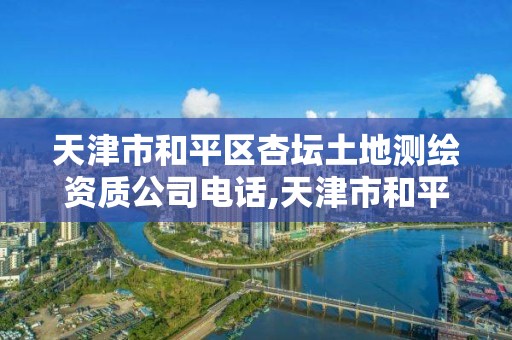 天津市和平区杏坛土地测绘资质公司电话,天津市和平